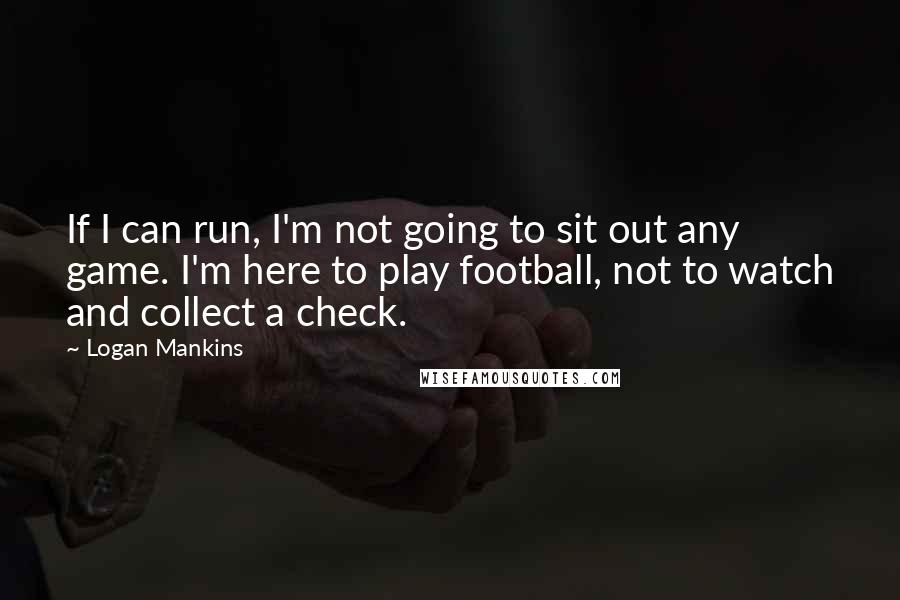 If I can run, I'm not going to sit out any game. I'm here to play football, not to watch and collect a check.

~ Logan Mankins

WISEFAMOUSQUOTES.COM